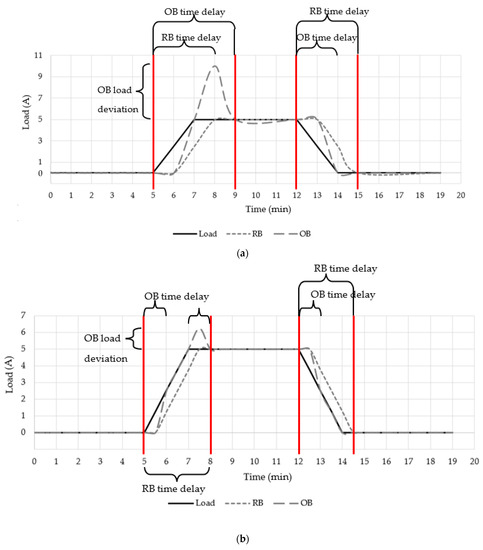 OB time delay

RB time delay

RB time delay

OB time delay

OB load deviation

Load (A)

11
9
7
5
3
1
0

0 1 2 3 4 5 6 7 8 9 10 11 12 13 14 15 16 17 18 19 20

Time (min)

Load RB OB

(a)

RB time delay

OB time delay

OB time delay

OB load deviation

Load (A)

7
6
5
4
3
2
1
0

0 1 2 3 4 5 6 7 8 9 10 11 12 13 14 15 16 17 18 19 20

Time (min)

RB time delay

Load RB OB

(b)